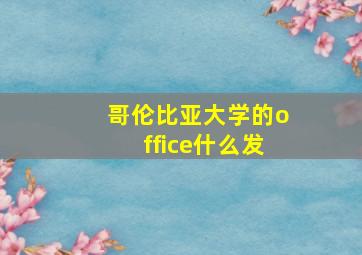 哥伦比亚大学的office什么发